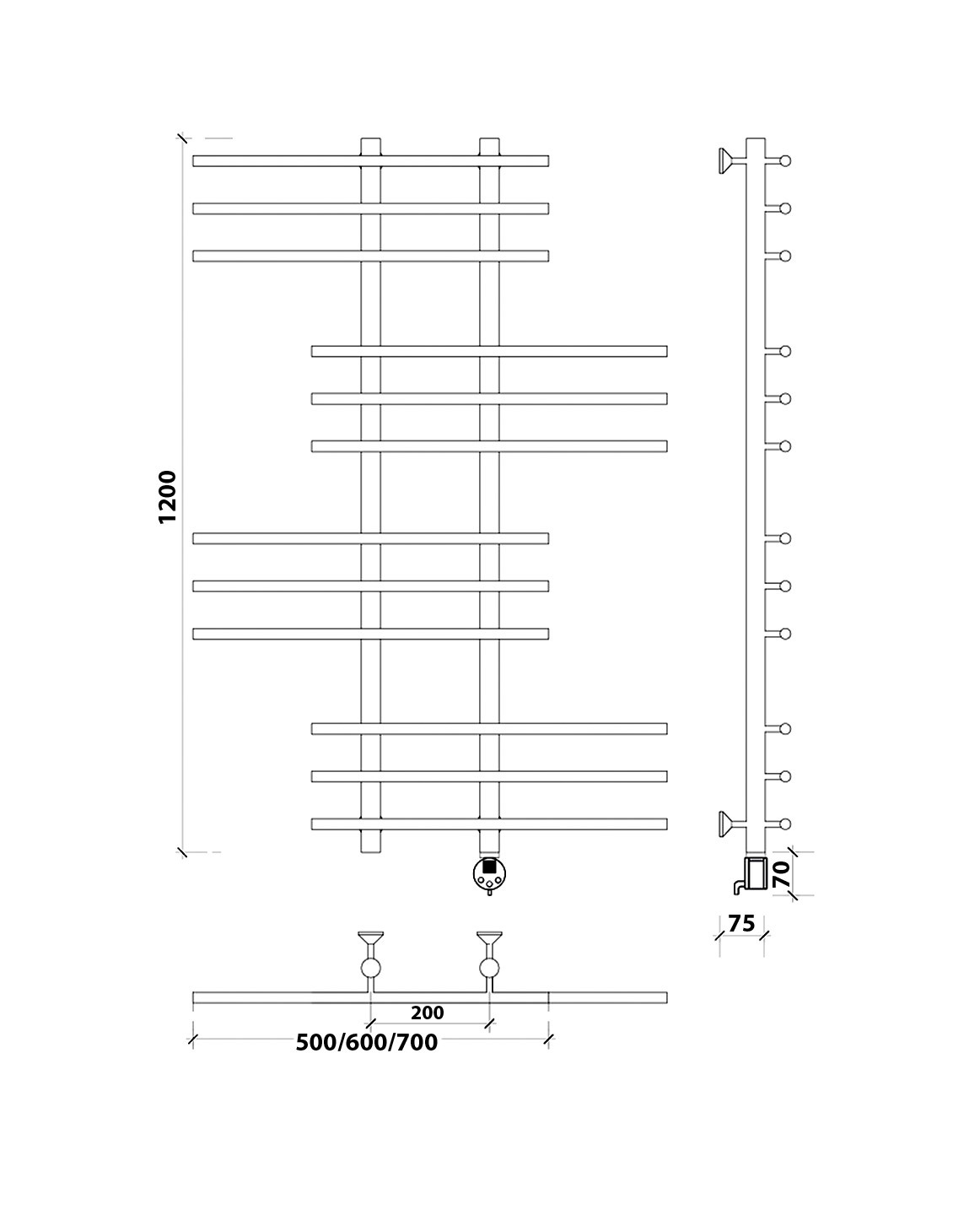 1200

70

75

200

500/600/700